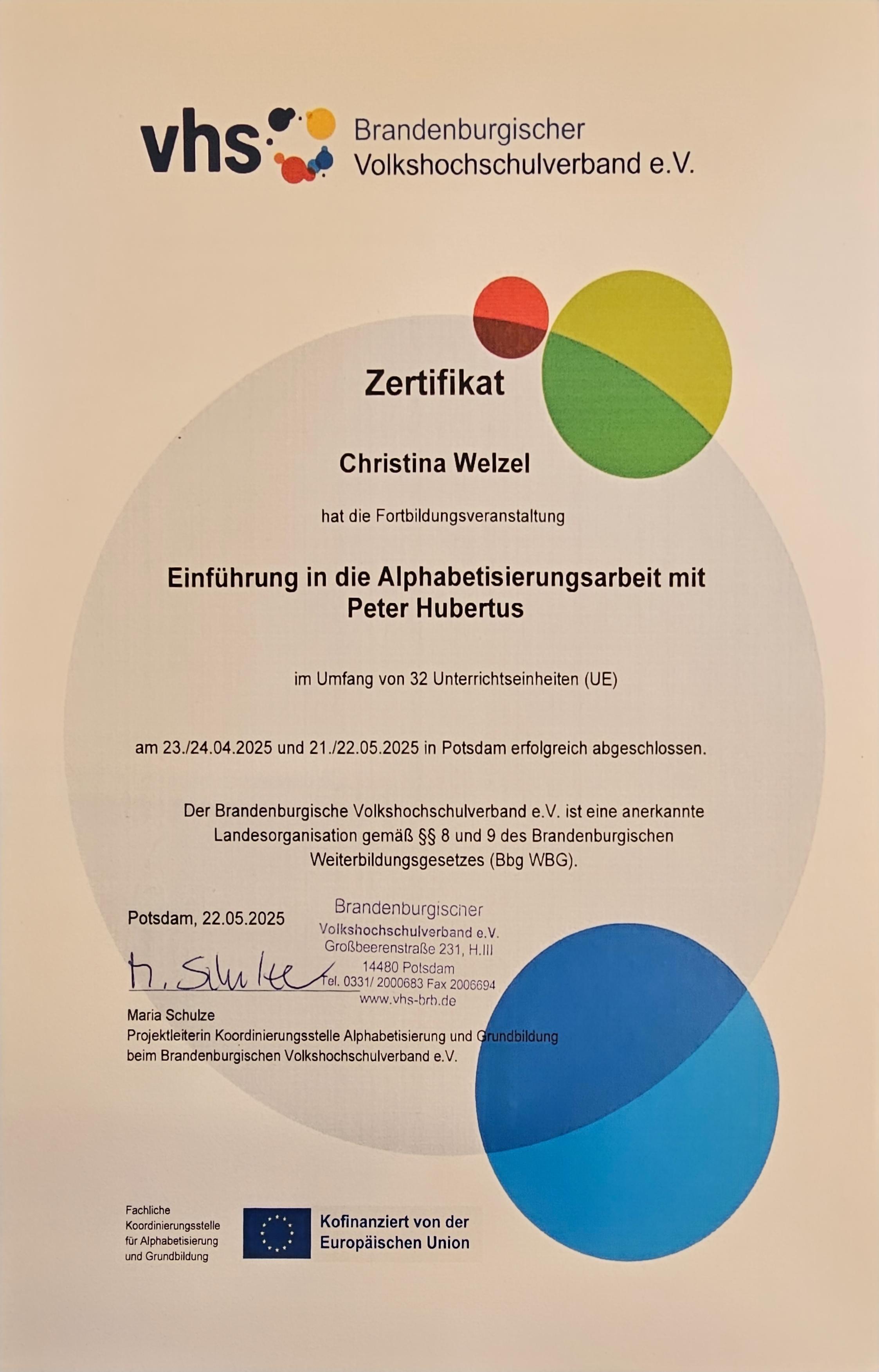 vhs Brandenburgischer Volkshochschulverband e.V.

Zertifikat

Christina Welzel

hat die Fortbildungsveranstaltung

Einführung in die Alphabetisierungsarbeit mit Peter Hubertus

im Umfang von 32 Unterrichtseinheiten (UE)

am 23./24.04.2025 und 21./22.05.2025 in Potsdam erfolgreich abgeschlossen.

Der Brandenburgische Volkshochschulverband e.V. ist eine anerkannte Landesorganisation gemäß §§ 8 und 9 des Brandenburgischen Weiterbildungsgesetzes (Bbg WBG).

Potsdam, 22.05.2025

Brandenburgischer Volkshochschulverband e.V. Großbeerenstraße 231, H.III 14480 Potsdam Tel. 0331/ 2000683 Fax 2006694 www.vhs-brb.de

M. Schulze

Maria Schulze
Projektleiterin Koordinierungsstelle Alphabetisierung und Grundbildung beim Brandenburgischen Volkshochschulverband e.V.

Fachliche Koordinierungsstelle für Alphabetisierung und Grundbildung

Kofinanziert von der Europäischen Union